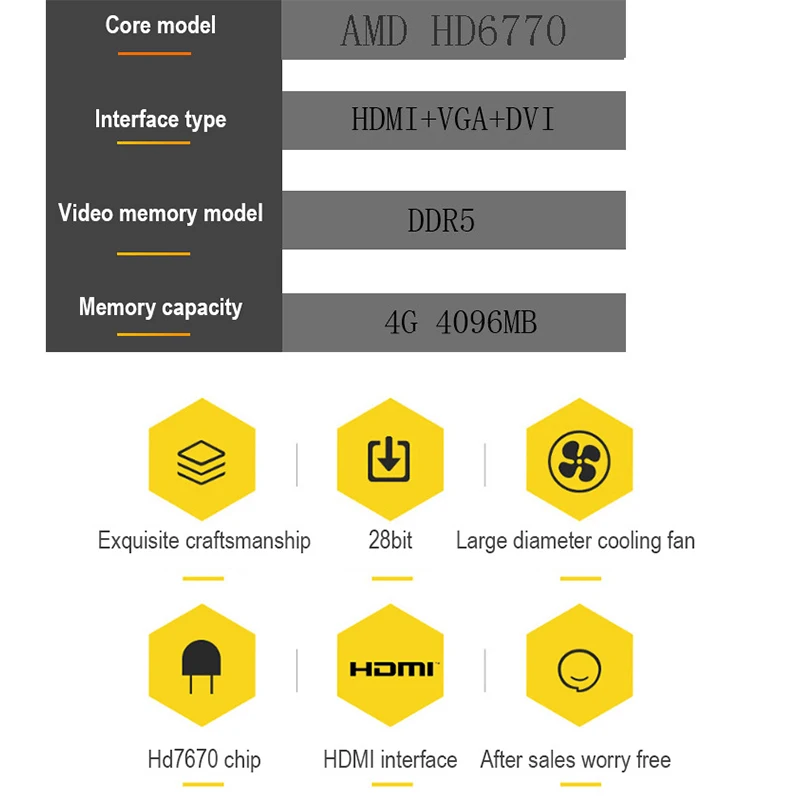 | Core model | AMD HD6770 |
|---|---|
| Interface type | HDMI+VGA+DVI |
| Video memory model | DDR5 |
| Memory capacity | 4G 4096MB |

Exquisite craftsmanship

28bit

Large diameter cooling fan

Hd7670 chip

HDMI

HDMI interface

After sales worry free